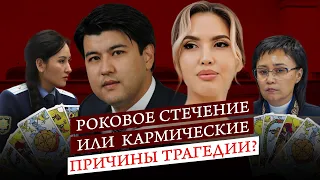 РОКОВОЕ СТЕЧЕНИЕ
ИЛИ КАРМИЧЕСКИЕ
ПРИЧИНЫ ТРАГЕДИИ?